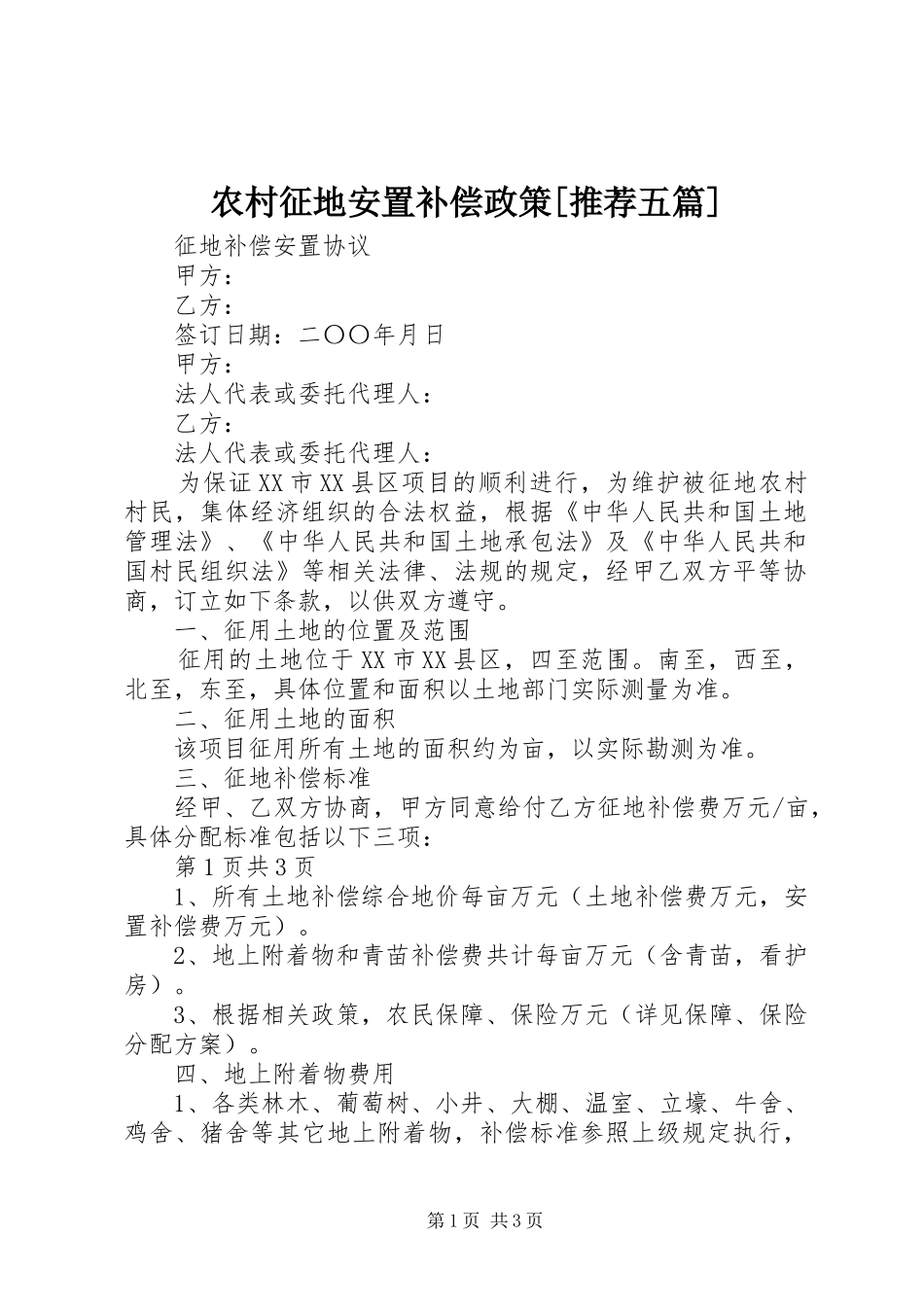 农村征地安置补偿政策[推荐五篇]

征地补偿安置协议

甲方：

乙方：

签订日期：二〇〇年月日

甲方：

法人代表或委托代理人：

乙方：

法人代表或委托代理人：

为保证XX市XX县区项目的顺利进行，为维护被征地农村村民，集体经济组织的合法权益，根据《中华人民共和国土地管理法》、《中华人民共和国土地承包法》及《中华人民共和国村民组织法》等相关法律、法规的规定，经甲乙双方平等协商，订立如下条款，以供双方遵守。

一、征用土地的位置及范围

征用的土地位于XX市XX县区，四至范围。南至，西至，北至，东至，具体位置和面积以土地部门实际测量为准。

二、征用土地的面积

该项目征用所有土地的面积约为亩，以实际勘测为准。

三、征地补偿标准

经甲、乙双方协商，甲方同意给付乙方征地补偿费万元/亩，具体分配标准包括以下三项：

第1页共3页

1、所有土地补偿综合地价每亩万元（土地补偿费万元，安置补偿费万元）。

2、地上附着物和青苗补偿费共计每亩万元（含青苗，看护房）。

3、根据相关政策，农民保障、保险万元（详见保障、保险分配方案）。

四、地上附着物费用

1、各类林木、葡萄树、小井、大棚、温室、立壕、牛舍、鸡舍、猪舍等其它地上附着物，补偿标准参照上级规定执行，

第1页 共3页